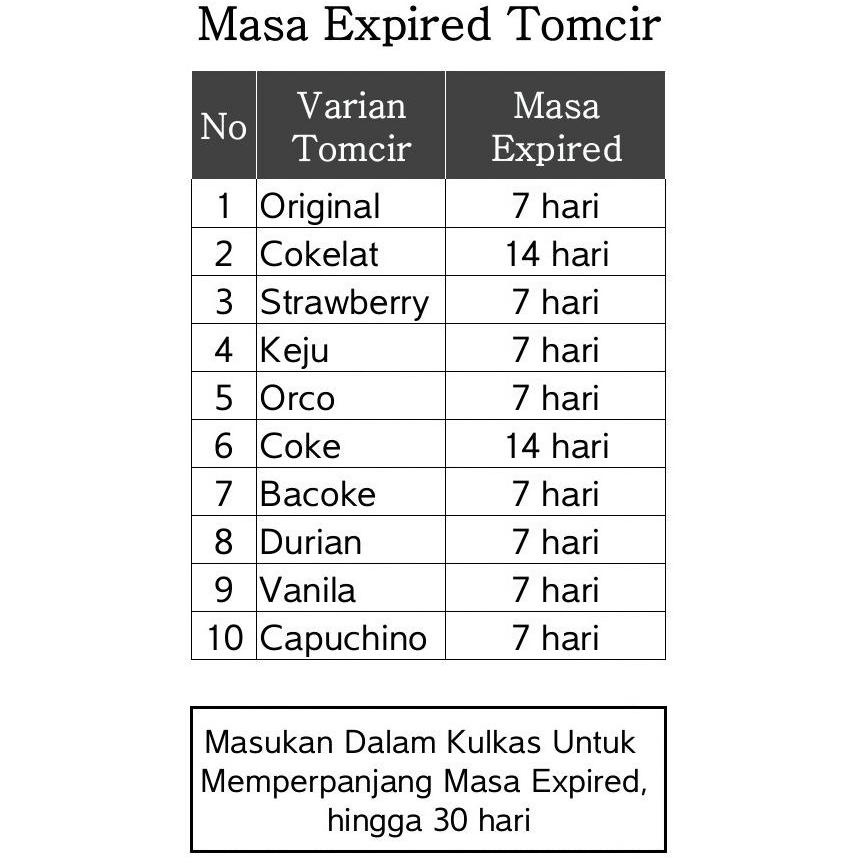 Masa Expired Tomcir

| No | Varian Tomcir | Masa Expired |
|---|---|---|
| 1 | Original | 7 hari |
| 2 | Cokelat | 14 hari |
| 3 | Strawberry | 7 hari |
| 4 | Keju | 7 hari |
| 5 | Orco | 7 hari |
| 6 | Coke | 14 hari |
| 7 | Bacoke | 7 hari |
| 8 | Durian | 7 hari |
| 9 | Vanila | 7 hari |
| 10 | Capuchino | 7 hari |

Masukan Dalam Kulkas Untuk Memperpanjang Masa Expired, hingga 30 hari